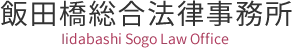 飯田橋総合法律事務所
Iidabashi Sogo Law Office